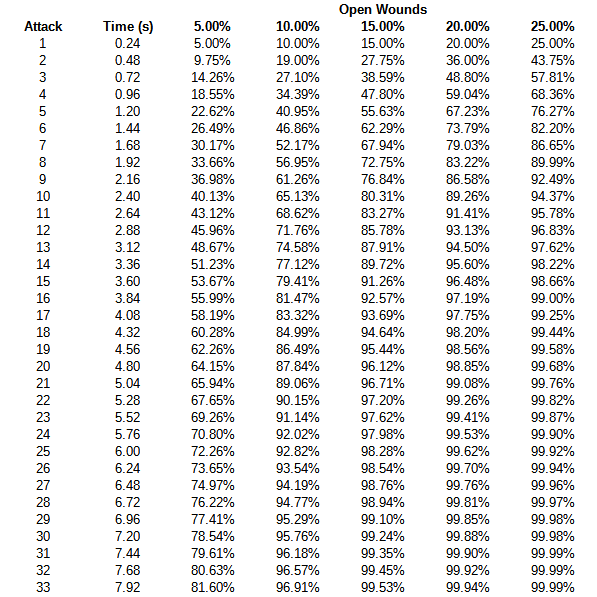 Open Wounds

| Attack | Time (s) | 5.00% | 10.00% | 15.00% | 20.00% | 25.00% |
|---|---|---|---|---|---|---|
| 1 | 0.24 | 5.00% | 10.00% | 15.00% | 20.00% | 25.00% |
| 2 | 0.48 | 9.75% | 19.00% | 27.75% | 36.00% | 43.75% |
| 3 | 0.72 | 14.26% | 27.10% | 38.59% | 48.80% | 57.81% |
| 4 | 0.96 | 18.55% | 34.39% | 47.80% | 59.04% | 68.36% |
| 5 | 1.20 | 22.62% | 40.95% | 55.63% | 67.23% | 76.27% |
| 6 | 1.44 | 26.49% | 46.86% | 62.29% | 73.79% | 82.20% |
| 7 | 1.68 | 30.17% | 52.17% | 67.94% | 79.03% | 86.65% |
| 8 | 1.92 | 33.66% | 56.95% | 72.75% | 83.22% | 89.99% |
| 9 | 2.16 | 36.98% | 61.26% | 76.84% | 86.58% | 92.49% |
| 10 | 2.40 | 40.13% | 65.13% | 80.31% | 89.26% | 94.37% |
| 11 | 2.64 | 43.12% | 68.62% | 83.27% | 91.41% | 95.78% |
| 12 | 2.88 | 45.96% | 71.76% | 85.78% | 93.13% | 96.83% |
| 13 | 3.12 | 48.67% | 74.58% | 87.91% | 94.50% | 97.62% |
| 14 | 3.36 | 51.23% | 77.12% | 89.72% | 95.60% | 98.22% |
| 15 | 3.60 | 53.67% | 79.41% | 91.26% | 96.48% | 98.66% |
| 16 | 3.84 | 55.99% | 81.47% | 92.57% | 97.19% | 99.00% |
| 17 | 4.08 | 58.19% | 83.32% | 93.69% | 97.75% | 99.25% |
| 18 | 4.32 | 60.28% | 84.99% | 94.64% | 98.20% | 99.44% |
| 19 | 4.56 | 62.26% | 86.49% | 95.44% | 98.56% | 99.58% |
| 20 | 4.80 | 64.15% | 87.84% | 96.12% | 98.85% | 99.68% |
| 21 | 5.04 | 65.94% | 89.06% | 96.71% | 99.08% | 99.76% |
| 22 | 5.28 | 67.65% | 90.15% | 97.20% | 99.26% | 99.82% |
| 23 | 5.52 | 69.26% | 91.14% | 97.62% | 99.41% | 99.87% |
| 24 | 5.76 | 70.80% | 92.02% | 97.98% | 99.53% | 99.90% |
| 25 | 6.00 | 72.26% | 92.82% | 98.28% | 99.62% | 99.92% |
| 26 | 6.24 | 73.65% | 93.54% | 98.54% | 99.70% | 99.94% |
| 27 | 6.48 | 74.97% | 94.19% | 98.76% | 99.76% | 99.96% |
| 28 | 6.72 | 76.22% | 94.77% | 98.94% | 99.81% | 99.97% |
| 29 | 6.96 | 77.41% | 95.29% | 99.10% | 99.85% | 99.98% |
| 30 | 7.20 | 78.54% | 95.76% | 99.24% | 99.88% | 99.98% |
| 31 | 7.44 | 79.61% | 96.18% | 99.35% | 99.90% | 99.99% |
| 32 | 7.68 | 80.63% | 96.57% | 99.45% | 99.92% | 99.99% |
| 33 | 7.92 | 81.60% | 96.91% | 99.53% | 99.94% | 99.99% |